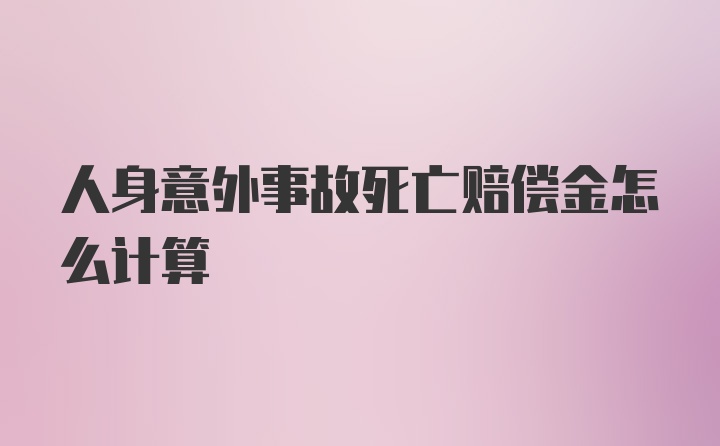 人身意外事故死亡赔偿金怎么计算